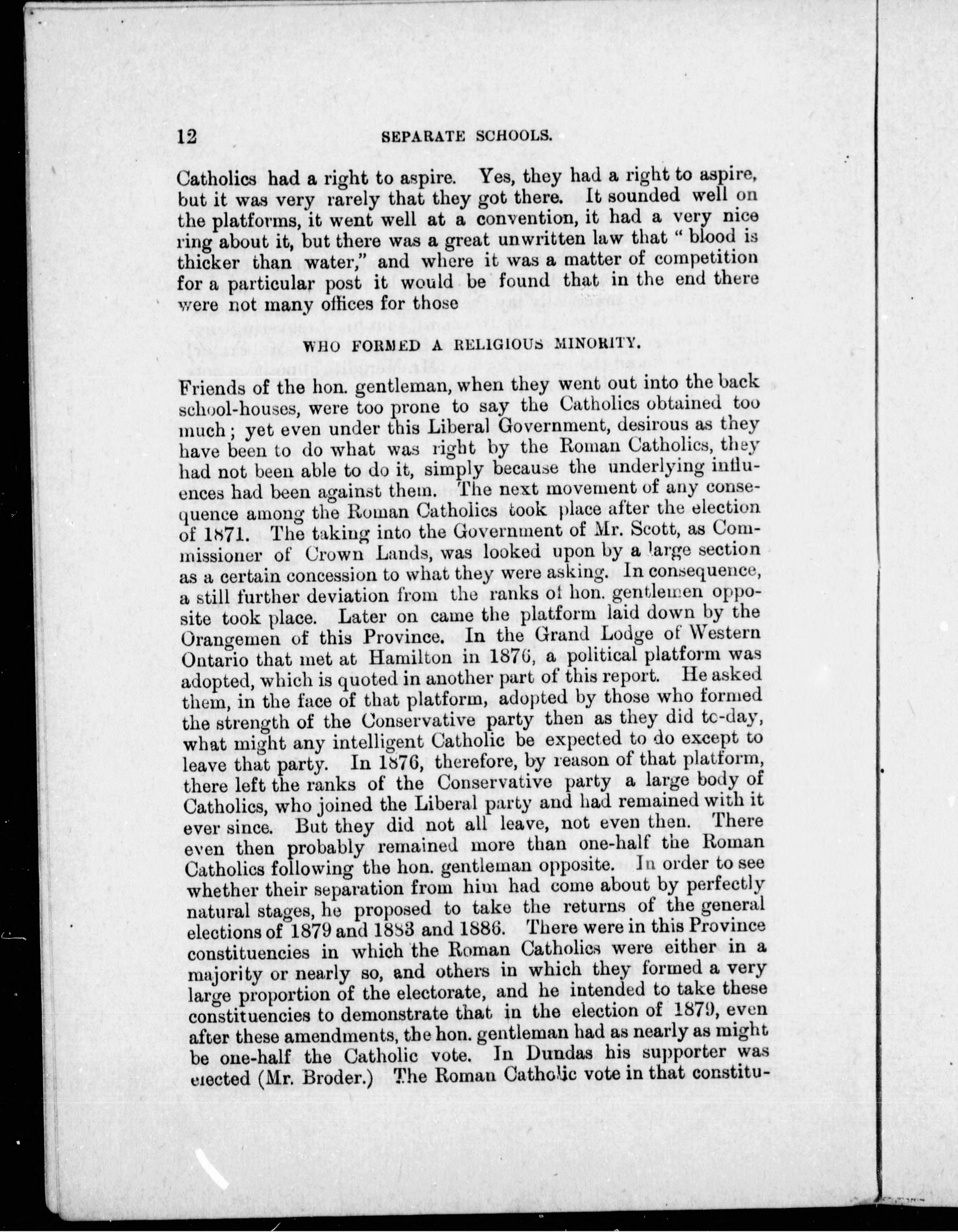 12 SEPARATE SCHOOLS.

Catholics had a right to aspire. Yes, they had a right to aspire, but it was very rarely that they got there. It sounded well on the platforms, it went well at a convention, it had a very nice ring about it, but there was a great unwritten law that "blood is thicker than water," and where it was a matter of competition for a particular post it would be found that in the end there were not many offices for those

WHO FORMED A RELIGIOUS MINORITY.

Friends of the hon. gentleman, when they went out into the back school-houses, were too prone to say the Catholics obtained too much; yet even under this Liberal Government, desirous as they have been to do what was right by the Roman Catholics, they had not been able to do it, simply because the underlying influences had been against them. The next movement of any consequence among the Roman Catholics took place after the election of 1871. The taking into the Government of Mr. Scott, as Commissioner of Crown Lands, was looked upon by a large section as a certain concession to what they were asking. In consequence, a still further deviation from the ranks of hon. gentlemen opposite took place. Later on came the platform laid down by the Orangemen of this Province. In the Grand Lodge of Western Ontario that met at Hamilton in 1876, a political platform was adopted, which is quoted in another part of this report. He asked them, in the face of that platform, adopted by those who formed the strength of the Conservative party then as they did to-day, what might any intelligent Catholic be expected to do except to leave that party. In 1876, therefore, by reason of that platform, there left the ranks of the Conservative party a large body of Catholics, who joined the Liberal party and had remained with it ever since. But they did not all leave, not even then. There even then probably remained more than one-half the Roman Catholics following the hon. gentleman opposite. In order to see whether their separation from him had come about by perfectly natural stages, he proposed to take the returns of the general elections of 1879 and 1883 and 1886. There were in this Province constituencies in which the Roman Catholics were either in a majority or nearly so, and others in which they formed a very large proportion of the electorate, and he intended to take these constituencies to demonstrate that in the election of 1879, even after these amendments, the hon. gentleman had as nearly as might be one-half the Catholic vote. In Dundas his supporter was elected (Mr. Broder.) The Roman Catholic vote in that constitu-